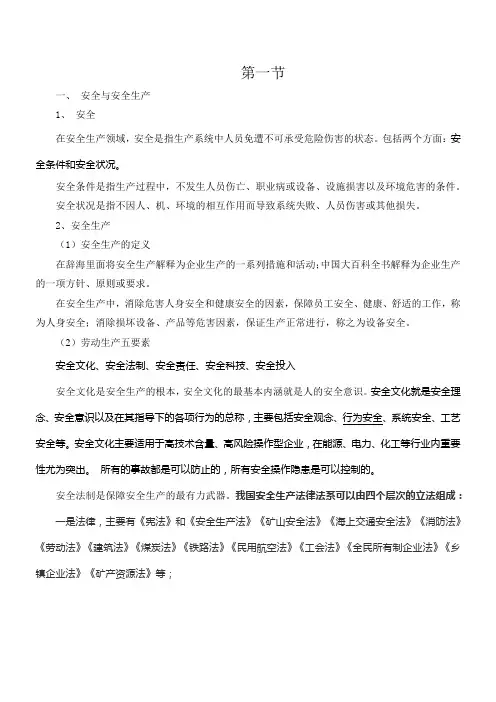 第一节

一、 安全与安全生产

1、 安全

在安全生产领域，安全是指生产系统中人员免遭不可承受危险伤害的状态。包括两个方面：安全条件和安全状况。

安全条件是指生产过程中，不发生人员伤亡、职业病或设备、设施损害以及环境危害的条件。

安全状况是指不因人、机、环境的相互作用而导致系统失败、人员伤害或其他损失。

2、安全生产

（1）安全生产的定义

在辞海里面将安全生产解释为企业生产的一系列措施和活动；中国大百科全书解释为企业生产的一项方针、原则或要求。

在安全生产中，消除危害人身安全和健康安全的因素，保障员工安全、健康、舒适的工作，称为人身安全；消除损坏设备、产品等危害因素，保证生产正常进行，称之为设备安全。

（2）劳动生产五要素

安全文化、安全法制、安全责任、安全科技、安全投入

安全文化是安全生产的根本，安全文化的最基本内涵就是人的安全意识。安全文化就是安全理念、安全意识以及在其指导下的各项行为的总称，主要包括安全观念、行为安全、系统安全、工艺安全等。安全文化主要适用于高技术含量、高风险操作型企业，在能源、电力、化工等行业内重要性尤为突出。 所有的事故都是可以防止的，所有安全操作隐患是可以控制的。

安全法制是保障安全生产的最有力武器。我国安全生产法律法系可以由四个层次的立法组成：

一是法律，主要有《宪法》和《安全生产法》《矿山安全法》《海上交通安全法》《消防法》《劳动法》《建筑法》《煤炭法》《铁路法》《民用航空法》《工会法》《全民所有制企业法》《乡镇企业法》《矿产资源法》等；